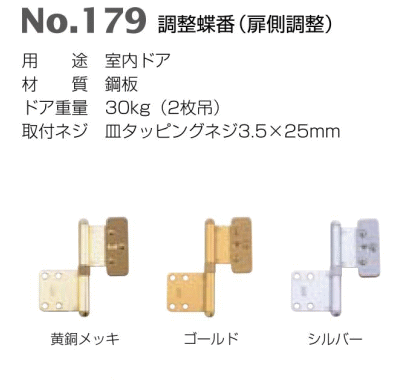 No.179 調整蝶番（扉側調整）

用　　途　室内ドア
材　　質　鋼板
ドア重量　30kg（2枚吊）
取付ネジ　皿タッピングネジ3.5×25mm

黄銅メッキ

ゴールド

シルバー